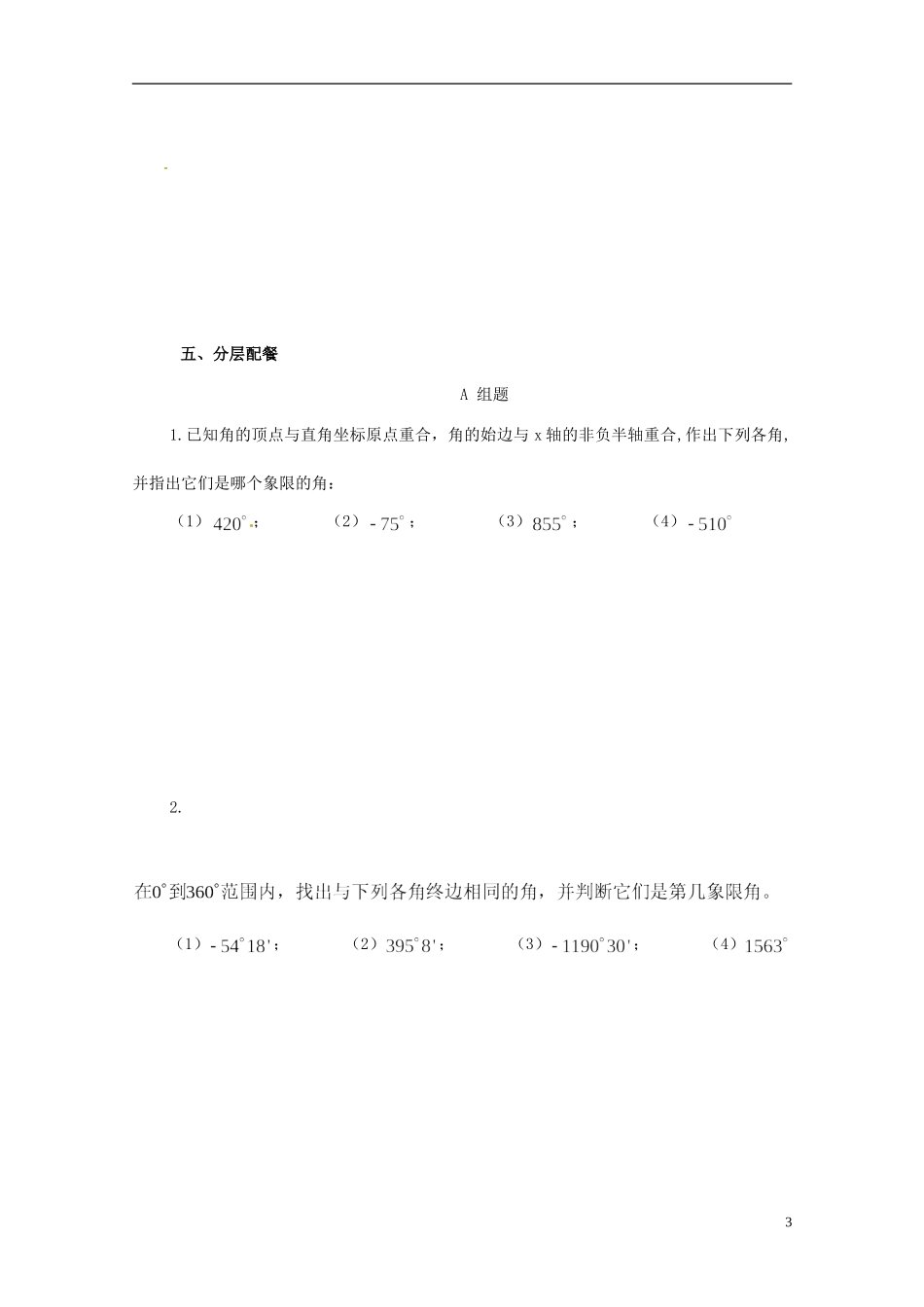 五、分层配餐

A 组题

1.已知角的顶点与直角坐标原点重合，角的始边与 x 轴的非负半轴重合,作出下列各角,并指出它们是哪个象限的角：

（1）$420^\circ$；　（2）$-75^\circ$；　（3）$855^\circ$；　（4）$-510^\circ$

2.

在$0^\circ$到$360^\circ$范围内，找出与下列各角终边相同的角，并判断它们是第几象限角。

（1）$-54^\circ18'$；　（2）$395^\circ8'$；　（3）$-1190^\circ30'$；　（4）$1563^\circ$

3